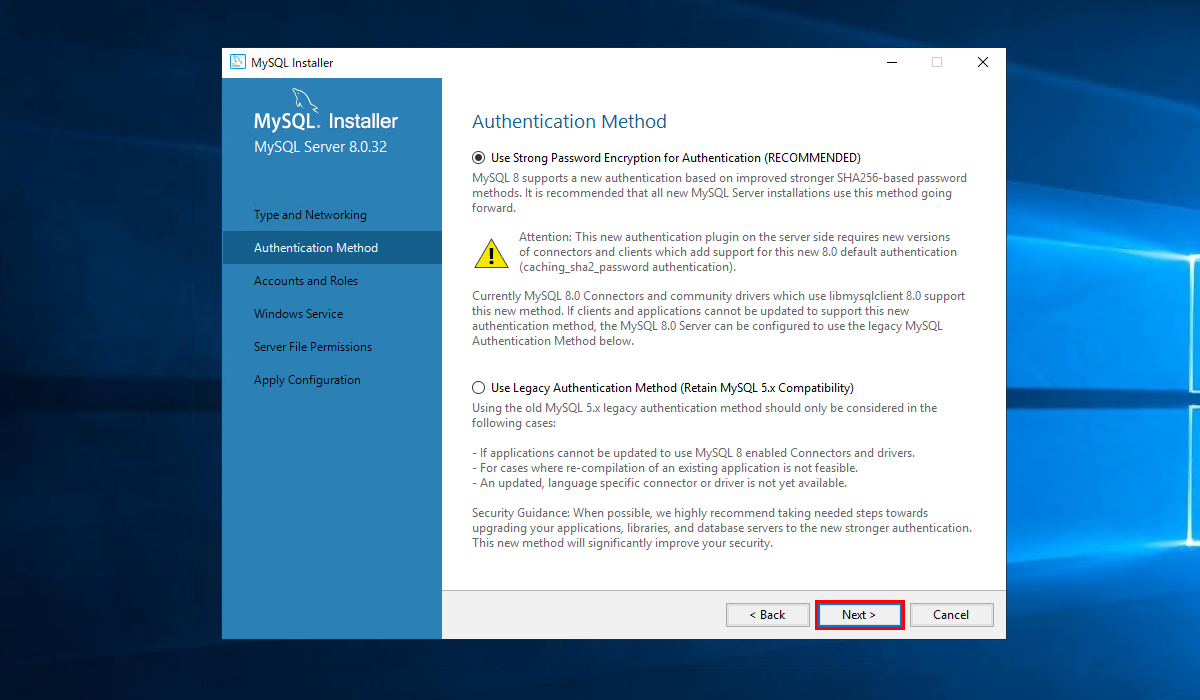 MySQL Installer

MySQL. Installer
MySQL Server 8.0.32

Type and Networking
Authentication Method
Accounts and Roles
Windows Service
Server File Permissions
Apply Configuration

Authentication Method

Use Strong Password Encryption for Authentication (RECOMMENDED)

MySQL 8 supports a new authentication based on improved stronger SHA256-based password methods. It is recommended that all new MySQL Server installations use this method going forward.

Attention: This new authentication plugin on the server side requires new versions of connectors and clients which add support for this new 8.0 default authentication (caching_sha2_password authentication).

Currently MySQL 8.0 Connectors and community drivers which use libmysqlclient 8.0 support this new method. If clients and applications cannot be updated to support this new authentication method, the MySQL 8.0 Server can be configured to use the legacy MySQL Authentication Method below.

Use Legacy Authentication Method (Retain MySQL 5.x Compatibility)

Using the old MySQL 5.x legacy authentication method should only be considered in the following cases:

- If applications cannot be updated to use MySQL 8 enabled Connectors and drivers.
- For cases where re-compilation of an existing application is not feasible.
- An updated, language specific connector or driver is not yet available.

Security Guidance: When possible, we highly recommend taking needed steps towards upgrading your applications, libraries, and database servers to the new stronger authentication. This new method will significantly improve your security.

< Back
Next >
Cancel